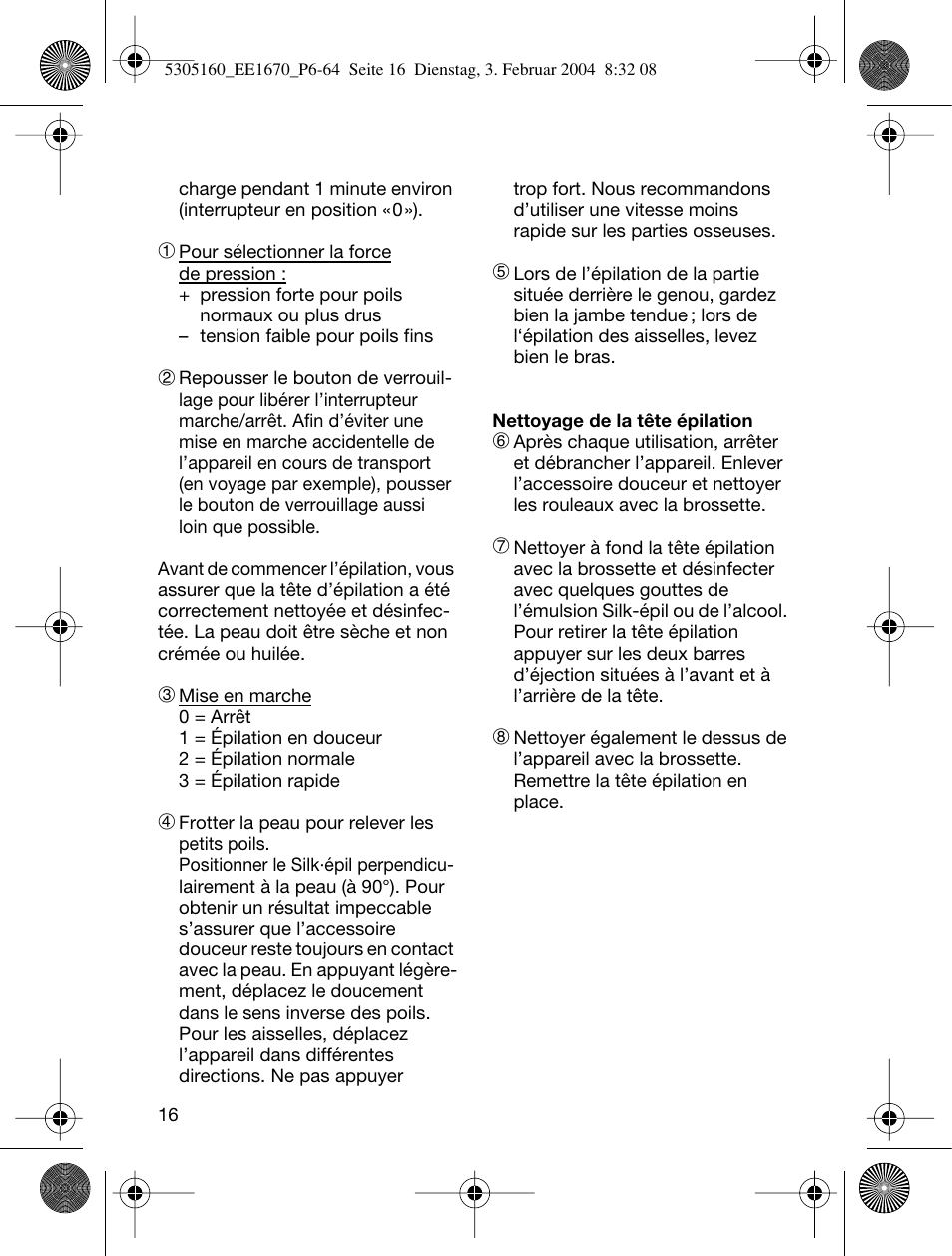 5305160_EE1670_P6-64 Seite 16 Dienstag, 3. Februar 2004 8:32 08

charge pendant 1 minute environ (interrupteur en position «0»).

① Pour sélectionner la force de pression :
+ pression forte pour poils normaux ou plus drus
– tension faible pour poils fins

② Repousser le bouton de verrouillage pour libérer l'interrupteur marche/arrêt. Afin d'éviter une mise en marche accidentelle de l'appareil en cours de transport (en voyage par exemple), pousser le bouton de verrouillage aussi loin que possible.

Avant de commencer l'épilation, vous assurer que la tête d'épilation a été correctement nettoyée et désinfectée. La peau doit être sèche et non crémée ou huilée.

③ Mise en marche
0 = Arrêt
1 = Épilation en douceur
2 = Épilation normale
3 = Épilation rapide

④ Frotter la peau pour relever les petits poils.
Positionner le Silk·épil perpendiculairement à la peau (à 90°). Pour obtenir un résultat impeccable s'assurer que l'accessoire douceur reste toujours en contact avec la peau. En appuyant légèrement, déplacez le doucement dans le sens inverse des poils. Pour les aisselles, déplacez l'appareil dans différentes directions. Ne pas appuyer trop fort. Nous recommandons d'utiliser une vitesse moins rapide sur les parties osseuses.

⑤ Lors de l'épilation de la partie située derrière le genou, gardez bien la jambe tendue ; lors de l'épilation des aisselles, levez bien le bras.

Nettoyage de la tête épilation
⑥ Après chaque utilisation, arrêter et débrancher l'appareil. Enlever l'accessoire douceur et nettoyer les rouleaux avec la brossette.

⑦ Nettoyer à fond la tête épilation avec la brossette et désinfecter avec quelques gouttes de l'émulsion Silk-épil ou de l'alcool. Pour retirer la tête épilation appuyer sur les deux barres d'éjection situées à l'avant et à l'arrière de la tête.

⑧ Nettoyer également le dessus de l'appareil avec la brossette. Remettre la tête épilation en place.

16